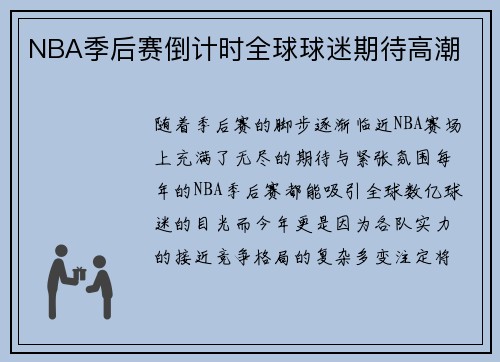 NBA季后赛倒计时全球球迷期待高潮

随着季后赛的脚步逐渐临近NBA赛场上充满了无尽的期待与紧张氛围每年的NBA季后赛都能吸引全球数亿球迷的目光而今年更是因为各队实力的接近竞争格局的复杂多变注定将